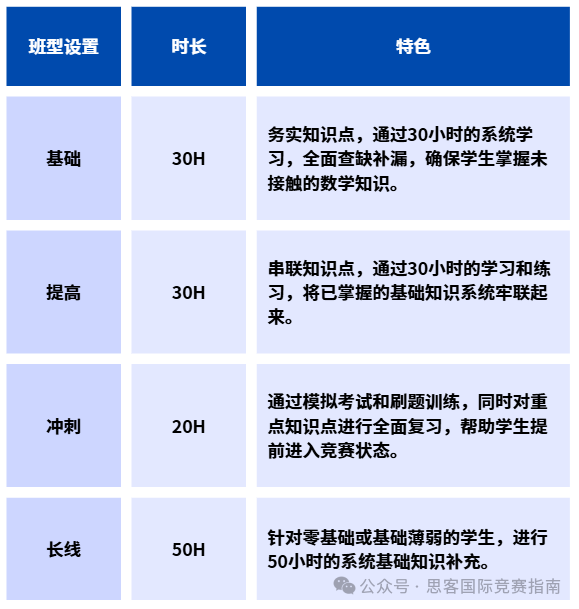 | 班型设置 | 时长 | 特色 |
|---|---|---|
| 基础 | 30H | 务实知识点，通过30小时的系统学习，全面查缺补漏，确保学生掌握未接触的数学知识。 |
| 提高 | 30H | 串联知识点，通过30小时的学习和练习，将已掌握的基础知识系统牢联起来。 |
| 冲刺 | 20H | 通过模拟考试和刷题训练，同时对重点知识点进行全面复习，帮助学生提前进入竞赛状态。 |
| 长线 | 50H | 针对零基础或基础薄弱的学生，进行50小时的系统基础知识补充。 |

公众号 · 思客国际竞赛指南